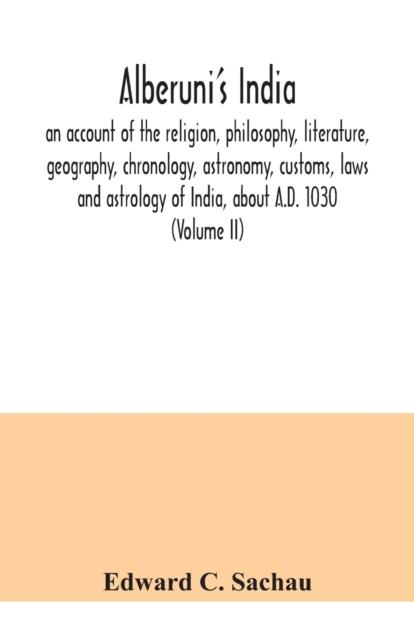 Alberuni's India

an account of the religion, philosophy, literature, geography, chronology, astronomy, customs, laws and astrology of India, about A.D. 1030
(Volume II)

Edward C. Sachau